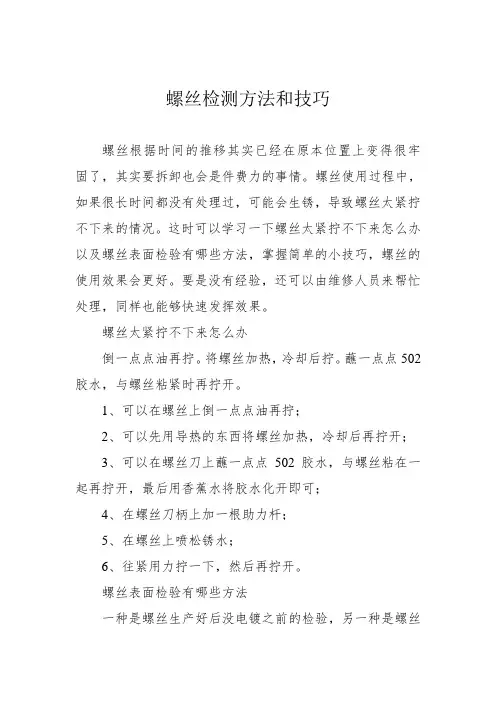 螺丝检测方法和技巧

螺丝根据时间的推移其实已经在原本位置上变得很牢固了，其实要拆卸也会是件费力的事情。螺丝使用过程中，如果很长时间都没有处理过，可能会生锈，导致螺丝太紧拧不下来的情况。这时可以学习一下螺丝太紧拧不下来怎么办以及螺丝表面检验有哪些方法，掌握简单的小技巧，螺丝的使用效果会更好。要是没有经验，还可以由维修人员来帮忙处理，同样也能够快速发挥效果。

螺丝太紧拧不下来怎么办

倒一点点油再拧。将螺丝加热，冷却后拧。蘸一点点 502 胶水，与螺丝粘紧时再拧开。

1、可以在螺丝上倒一点点油再拧；

2、可以先用导热的东西将螺丝加热，冷却后再拧开；

3、可以在螺丝刀上蘸一点点 502 胶水，与螺丝粘在一起再拧开，最后用香蕉水将胶水化开即可；

4、在螺丝刀柄上加一根助力杆；

5、在螺丝上喷松锈水；

6、往紧用力拧一下，然后再拧开。

螺丝表面检验有哪些方法

一种是螺丝生产好后没电镀之前的检验，另一种是螺丝